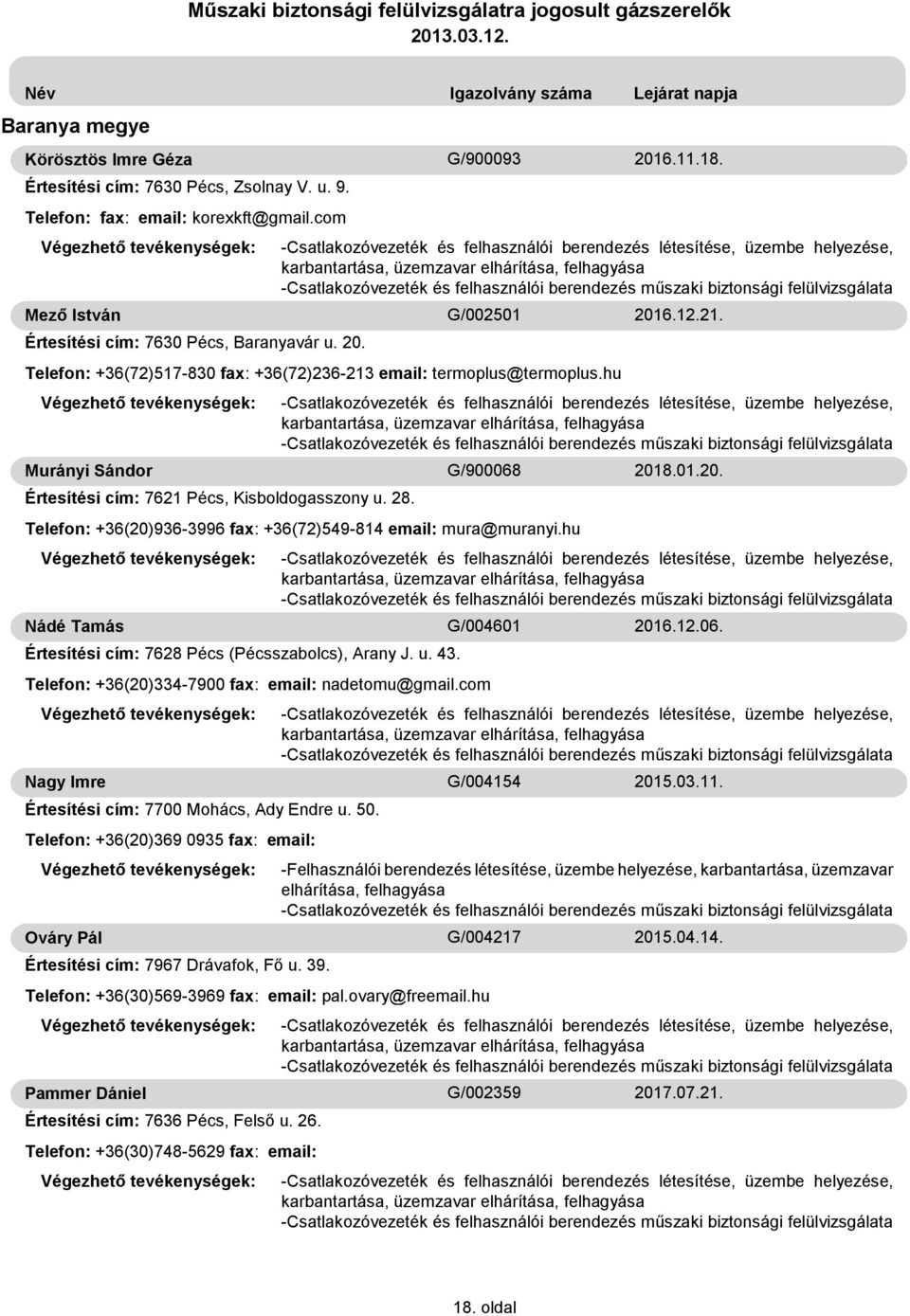 Műszaki biztonsági felülvizsgálatra jogosult gázszerelők
2013.03.12.

Név Igazolvány száma Lejárat napja

Baranya megye

Körösztös Imre Géza G/900093 2016.11.18.
Értesítési cím: 7630 Pécs, Zsolnay V. u. 9.
Telefon: fax: email: korexkft@gmail.com
Végezhető tevékenységek: -Csatlakozóvezeték és felhasználói berendezés létesítése, üzembe helyezése, karbantartása, üzemzavar elhárítása, felhagyása
-Csatlakozóvezeték és felhasználói berendezés műszaki biztonsági felülvizsgálata

Mező István G/002501 2016.12.21.
Értesítési cím: 7630 Pécs, Baranyavár u. 20.
Telefon: +36(72)517-830 fax: +36(72)236-213 email: termoplus@termoplus.hu
Végezhető tevékenységek: -Csatlakozóvezeték és felhasználói berendezés létesítése, üzembe helyezése, karbantartása, üzemzavar elhárítása, felhagyása
-Csatlakozóvezeték és felhasználói berendezés műszaki biztonsági felülvizsgálata

Murányi Sándor G/900068 2018.01.20.
Értesítési cím: 7621 Pécs, Kisboldogasszony u. 28.
Telefon: +36(20)936-3996 fax: +36(72)549-814 email: mura@muranyi.hu
Végezhető tevékenységek: -Csatlakozóvezeték és felhasználói berendezés létesítése, üzembe helyezése, karbantartása, üzemzavar elhárítása, felhagyása
-Csatlakozóvezeték és felhasználói berendezés műszaki biztonsági felülvizsgálata

Nádé Tamás G/004601 2016.12.06.
Értesítési cím: 7628 Pécs (Pécsszabolcs), Arany J. u. 43.
Telefon: +36(20)334-7900 fax: email: nadetomu@gmail.com
Végezhető tevékenységek: -Csatlakozóvezeték és felhasználói berendezés létesítése, üzembe helyezése, karbantartása, üzemzavar elhárítása, felhagyása
-Csatlakozóvezeték és felhasználói berendezés műszaki biztonsági felülvizsgálata

Nagy Imre G/004154 2015.03.11.
Értesítési cím: 7700 Mohács, Ady Endre u. 50.
Telefon: +36(20)369 0935 fax: email:
Végezhető tevékenységek: -Felhasználói berendezés létesítése, üzembe helyezése, karbantartása, üzemzavar elhárítása, felhagyása
-Csatlakozóvezeték és felhasználói berendezés műszaki biztonsági felülvizsgálata

Ováry Pál G/004217 2015.04.14.
Értesítési cím: 7967 Drávafok, Fő u. 39.
Telefon: +36(30)569-3969 fax: email: pal.ovary@freemail.hu
Végezhető tevékenységek: -Csatlakozóvezeték és felhasználói berendezés létesítése, üzembe helyezése, karbantartása, üzemzavar elhárítása, felhagyása
-Csatlakozóvezeték és felhasználói berendezés műszaki biztonsági felülvizsgálata

Pammer Dániel G/002359 2017.07.21.
Értesítési cím: 7636 Pécs, Felső u. 26.
Telefon: +36(30)748-5629 fax: email:
Végezhető tevékenységek: -Csatlakozóvezeték és felhasználói berendezés létesítése, üzembe helyezése, karbantartása, üzemzavar elhárítása, felhagyása
-Csatlakozóvezeték és felhasználói berendezés műszaki biztonsági felülvizsgálata

18. oldal